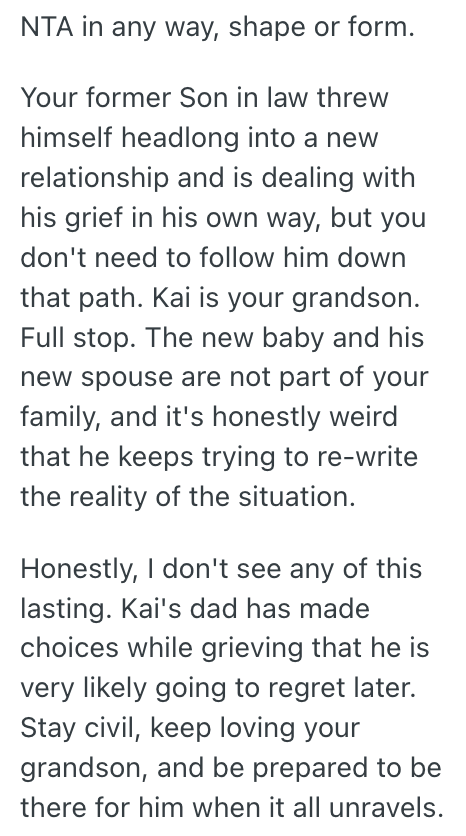 NTA in any way, shape or form.

Your former Son in law threw himself headlong into a new relationship and is dealing with his grief in his own way, but you don't need to follow him down that path. Kai is your grandson. Full stop. The new baby and his new spouse are not part of your family, and it's honestly weird that he keeps trying to re-write the reality of the situation.

Honestly, I don't see any of this lasting. Kai's dad has made choices while grieving that he is very likely going to regret later. Stay civil, keep loving your grandson, and be prepared to be there for him when it all unravels.